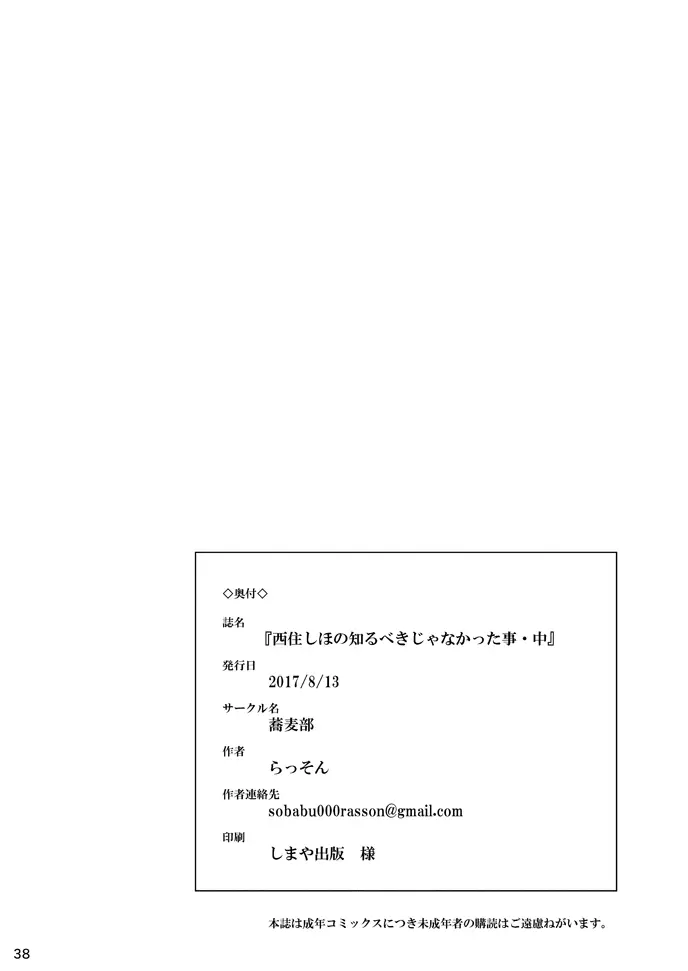 ◇奥付◇

誌名
『西住しほの知るべきじゃなかった事・中』

発行日
2017/8/13

サークル名
蕎麦部

作者
らっそん

作者連絡先
sobabu000rasson@gmail.com

印刷
しまや出版　様

本誌は成年コミックスにつき未成年者の購読はご遠慮ねがいます。

38